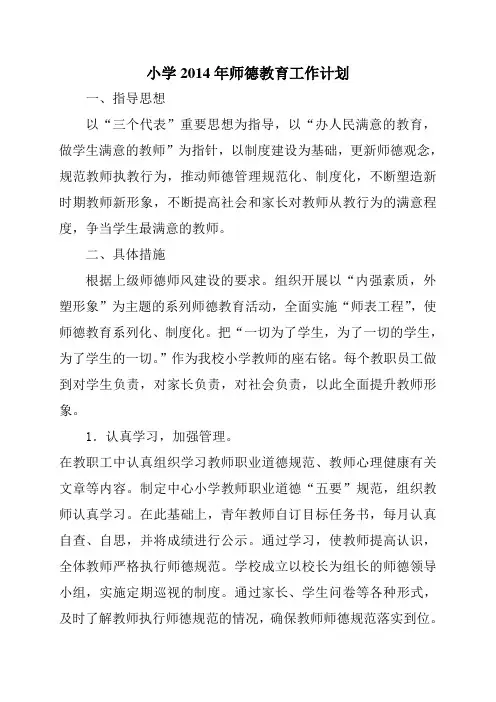 小学 2014 年师德教育工作计划

一、指导思想

以“三个代表”重要思想为指导，以“办人民满意的教育，做学生满意的教师”为指针，以制度建设为基础，更新师德观念，规范教师执教行为，推动师德管理规范化、制度化，不断塑造新时期教师新形象，不断提高社会和家长对教师从教行为的满意程度，争当学生最满意的教师。

二、具体措施

根据上级师德师风建设的要求。组织开展以“内强素质，外塑形象”为主题的系列师德教育活动，全面实施“师表工程”，使师德教育系列化、制度化。把“一切为了学生，为了一切的学生，为了学生的一切。”作为我校小学教师的座右铭。每个教职员工做到对学生负责，对家长负责，对社会负责，以此全面提升教师形象。

1．认真学习，加强管理。

在教职工中认真组织学习教师职业道德规范、教师心理健康有关文章等内容。制定中心小学教师职业道德“五要”规范，组织教师认真学习。在此基础上，青年教师自订目标任务书，每月认真自查、自思，并将成绩进行公示。通过学习，使教师提高认识，全体教师严格执行师德规范。学校成立以校长为组长的师德领导小组，实施定期巡视的制度。通过家长、学生问卷等各种形式，及时了解教师执行师德规范的情况，确保教师师德规范落实到位。